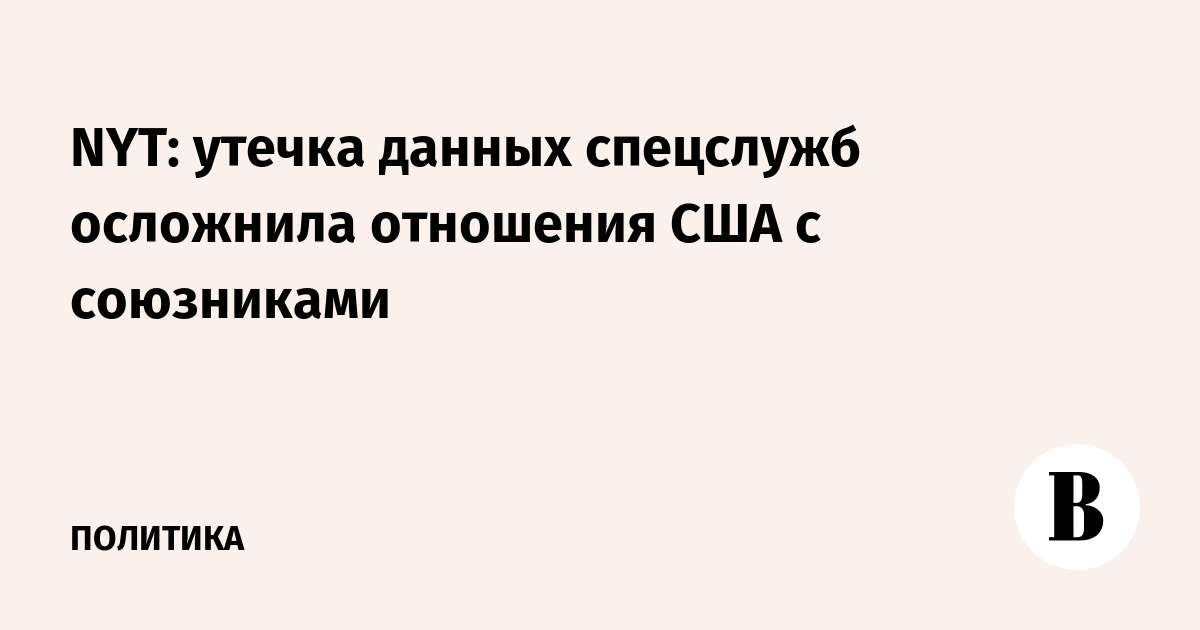 NYT: утечка данных спецслужб осложнила отношения США с союзниками

ПОЛИТИКА

В